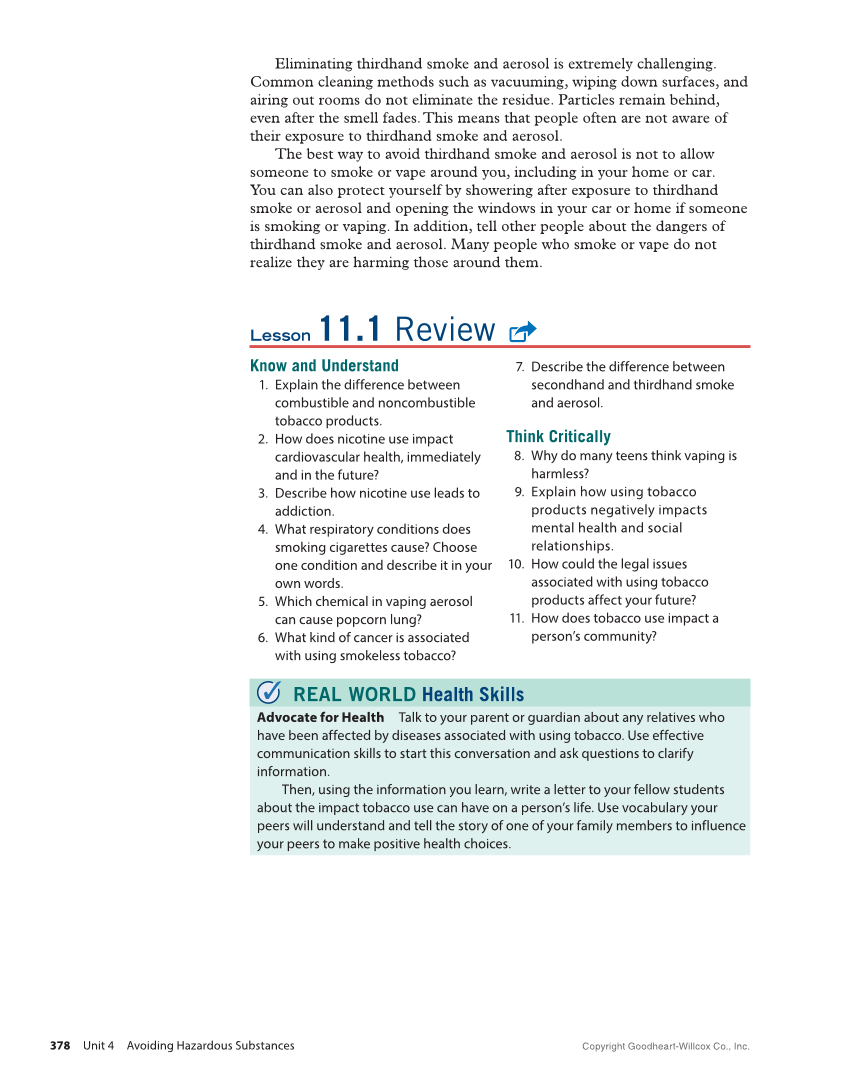 Eliminating thirdhand smoke and aerosol is extremely challenging. Common cleaning methods such as vacuuming, wiping down surfaces, and airing out rooms do not eliminate the residue. Particles remain behind, even after the smell fades. This means that people often are not aware of their exposure to thirdhand smoke and aerosol.

The best way to avoid thirdhand smoke and aerosol is not to allow someone to smoke or vape around you, including in your home or car. You can also protect yourself by showering after exposure to thirdhand smoke or aerosol and opening the windows in your car or home if someone is smoking or vaping. In addition, tell other people about the dangers of thirdhand smoke and aerosol. Many people who smoke or vape do not realize they are harming those around them.

Lesson 11.1 Review

Know and Understand

1. Explain the difference between combustible and noncombustible tobacco products.
2. How does nicotine use impact cardiovascular health, immediately and in the future?
3. Describe how nicotine use leads to addiction.
4. What respiratory conditions does smoking cigarettes cause? Choose one condition and describe it in your own words.
5. Which chemical in vaping aerosol can cause popcorn lung?
6. What kind of cancer is associated with using smokeless tobacco?
7. Describe the difference between secondhand and thirdhand smoke and aerosol.

Think Critically

8. Why do many teens think vaping is harmless?
9. Explain how using tobacco products negatively impacts mental health and social relationships.
10. How could the legal issues associated with using tobacco products affect your future?
11. How does tobacco use impact a person's community?

REAL WORLD Health Skills

Advocate for Health Talk to your parent or guardian about any relatives who have been affected by diseases associated with using tobacco. Use effective communication skills to start this conversation and ask questions to clarify information.

Then, using the information you learn, write a letter to your fellow students about the impact tobacco use can have on a person's life. Use vocabulary your peers will understand and tell the story of one of your family members to influence your peers to make positive health choices.

378 Unit 4 Avoiding Hazardous Substances

Copyright Goodheart-Willcox Co., Inc.